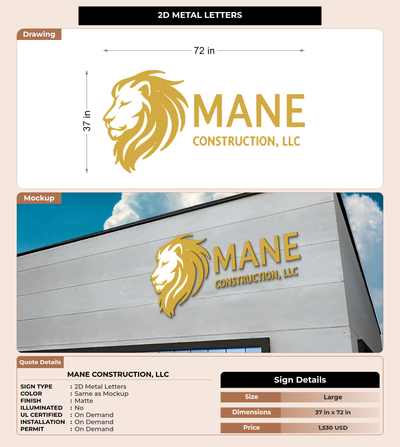 2D METAL LETTERS

Drawing

72 in

37 in

MANE
CONSTRUCTION, LLC

Mockup

MANE
CONSTRUCTION, LLC

Quote Details

MANE CONSTRUCTION, LLC

SIGN TYPE : 2D Metal Letters
COLOR : Same as Mockup
FINISH : Matte
ILLUMINATED : No
UL CERTIFIED : On Demand
INSTALLATION : On Demand
PERMIT : On Demand

Sign Details

Size Large
Dimensions 37 in x 72 in
Price 1,530 USD